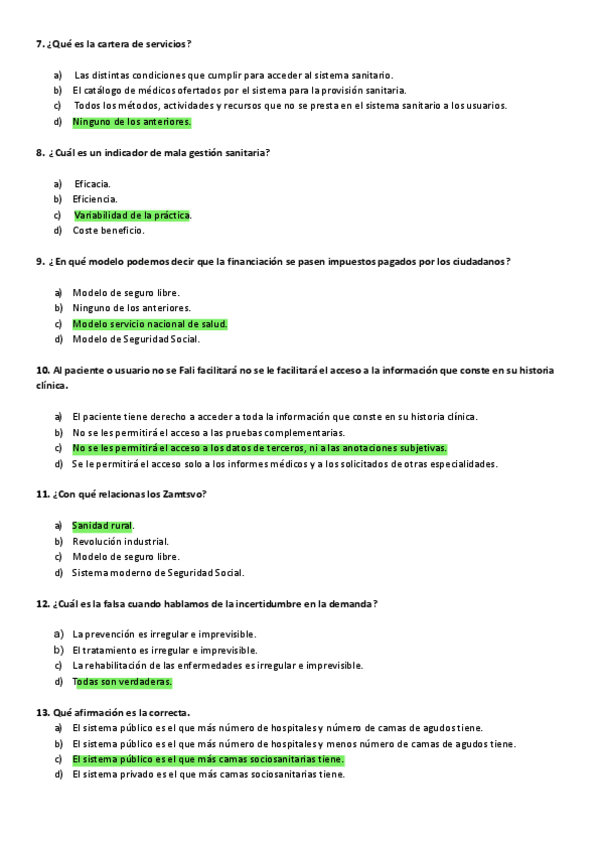 7. ¿Qué es la cartera de servicios?

a) Las distintas condiciones que cumplir para acceder al sistema sanitario.
b) El catálogo de médicos ofertados por el sistema para la provisión sanitaria.
c) Todos los métodos, actividades y recursos que no se presta en el sistema sanitario a los usuarios.
d) Ninguno de los anteriores.

8. ¿Cuál es un indicador de mala gestión sanitaria?

a) Eficacia.
b) Eficiencia.
c) Variabilidad de la práctica.
d) Coste beneficio.

9. ¿En qué modelo podemos decir que la financiación se pasen impuestos pagados por los ciudadanos?

a) Modelo de seguro libre.
b) Ninguno de los anteriores.
c) Modelo servicio nacional de salud.
d) Modelo de Seguridad Social.

10. Al paciente o usuario no se Fali facilitará no se le facilitará el acceso a la información que conste en su historia clínica.

a) El paciente tiene derecho a acceder a toda la información que conste en su historia clínica.
b) No se les permitirá el acceso a las pruebas complementarias.
c) No se les permitirá el acceso a los datos de terceros, ni a las anotaciones subjetivas.
d) Se le permitirá el acceso solo a los informes médicos y a los solicitados de otras especialidades.

11. ¿Con qué relacionas los Zamtsvo?

a) Sanidad rural.
b) Revolución industrial.
c) Modelo de seguro libre.
d) Sistema moderno de Seguridad Social.

12. ¿Cuál es la falsa cuando hablamos de la incertidumbre en la demanda?

a) La prevención es irregular e imprevisible.
b) El tratamiento es irregular e imprevisible.
c) La rehabilitación de las enfermedades es irregular e imprevisible.
d) Todas son verdaderas.

13. Qué afirmación es la correcta.
a) El sistema público es el que más número de hospitales y número de camas de agudos tiene.
b) El sistema público es el que más número de hospitales y menos número de camas de agudos tiene.
c) El sistema público es el que más camas sociosanitarias tiene.
d) El sistema privado es el que más camas sociosanitarias tiene.